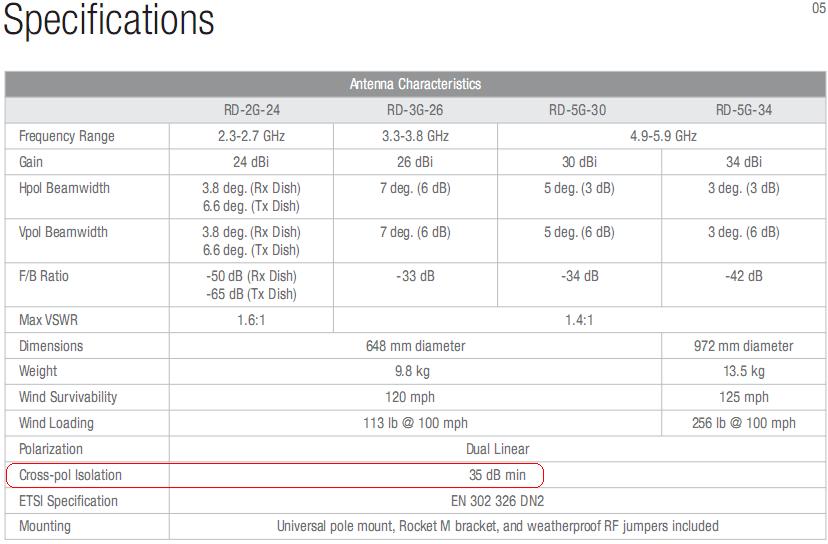 Specifications

05

| Antenna Characteristics | | | | |
|---|---|---|---|---|
| | RD-2G-24 | RD-3G-26 | RD-5G-30 | RD-5G-34 |
| Frequency Range | 2.3-2.7 GHz | 3.3-3.8 GHz | 4.9-5.9 GHz | |
| Gain | 24 dBi | 26 dBi | 30 dBi | 34 dBi |
| Hpol Beamwidth | 3.8 deg. (Rx Dish) 6.6 deg. (Tx Dish) | 7 deg. (6 dB) | 5 deg. (3 dB) | 3 deg. (3 dB) |
| Vpol Beamwidth | 3.8 deg. (Rx Dish) 6.6 deg. (Tx Dish) | 7 deg. (6 dB) | 5 deg. (6 dB) | 3 deg. (6 dB) |
| F/B Ratio | -50 dB (Rx Dish) -65 dB (Tx Dish) | -33 dB | -34 dB | -42 dB |
| Max VSWR | 1.6:1 | 1.4:1 | | |
| Dimensions | 648 mm diameter | | | 972 mm diameter |
| Weight | 9.8 kg | | | 13.5 kg |
| Wind Survivability | 120 mph | | | 125 mph |
| Wind Loading | 113 lb @ 100 mph | | | 256 lb @ 100 mph |
| Polarization | Dual Linear | | | |
| Cross-pol Isolation | 35 dB min | | | |
| ETSI Specification | EN 302 326 DN2 | | | |
| Mounting | Universal pole mount, Rocket M bracket, and weatherproof RF jumpers included | | | |